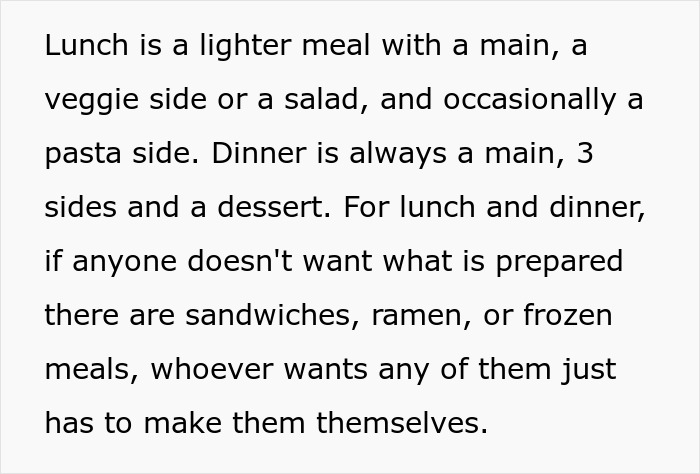 Lunch is a lighter meal with a main, a veggie side or a salad, and occasionally a pasta side. Dinner is always a main, 3 sides and a dessert. For lunch and dinner, if anyone doesn't want what is prepared there are sandwiches, ramen, or frozen meals, whoever wants any of them just has to make them themselves.